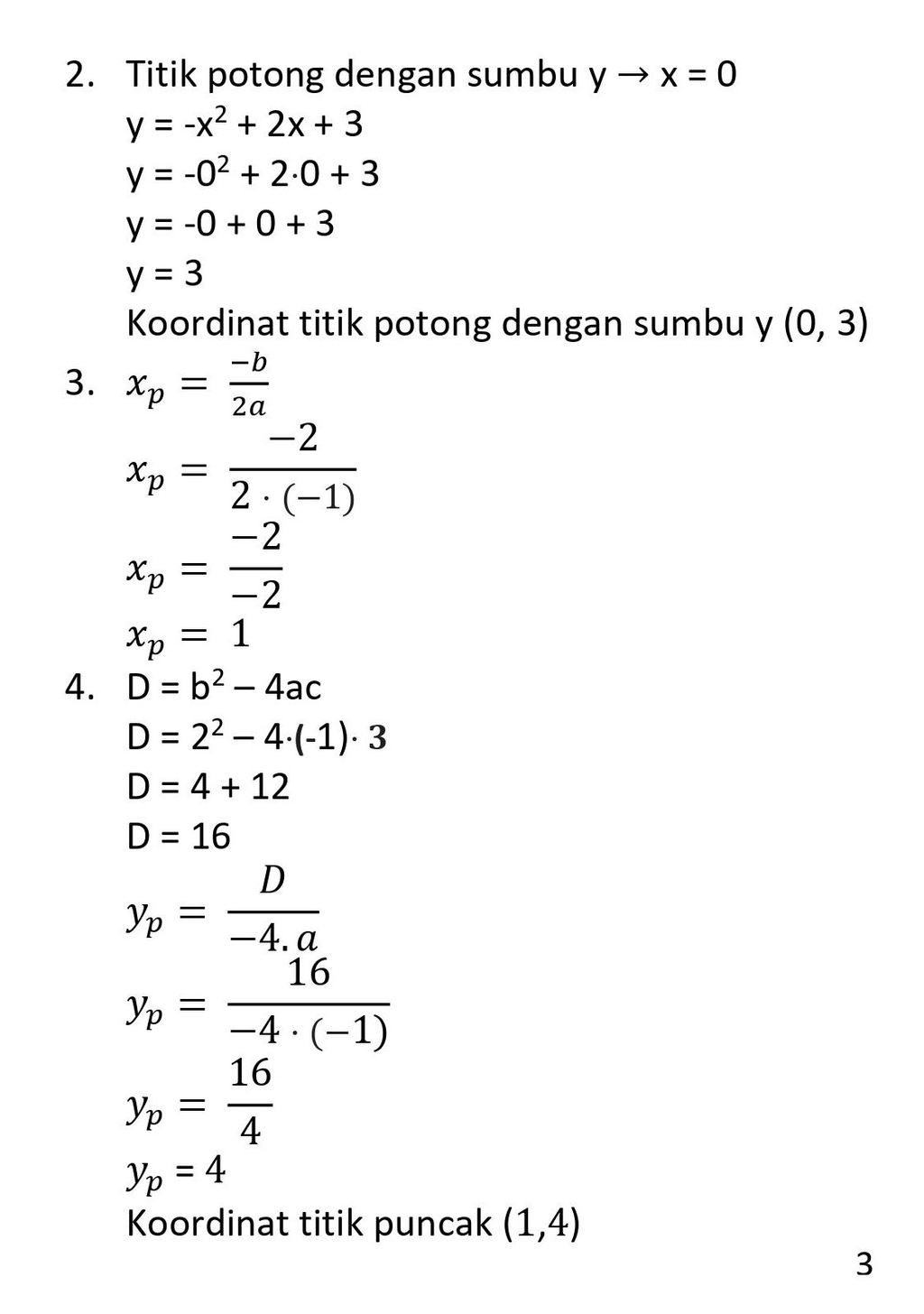 2. Titik potong dengan sumbu y → x = 0
$y = -x^2 + 2x + 3$
$y = -0^2 + 2 \cdot 0 + 3$
$y = -0 + 0 + 3$
$y = 3$
Koordinat titik potong dengan sumbu y (0, 3)

3. $x_p = \frac{-b}{2a}$
$x_p = \frac{-2}{2 \cdot (-1)}$
$x_p = \frac{-2}{-2}$
$x_p = 1$

4. $D = b^2 - 4ac$
$D = 2^2 - 4 \cdot (-1) \cdot 3$
$D = 4 + 12$
$D = 16$
$y_p = \frac{D}{-4.a}$
$y_p = \frac{16}{-4 \cdot (-1)}$
$y_p = \frac{16}{4}$
$y_p = 4$
Koordinat titik puncak (1,4)

3